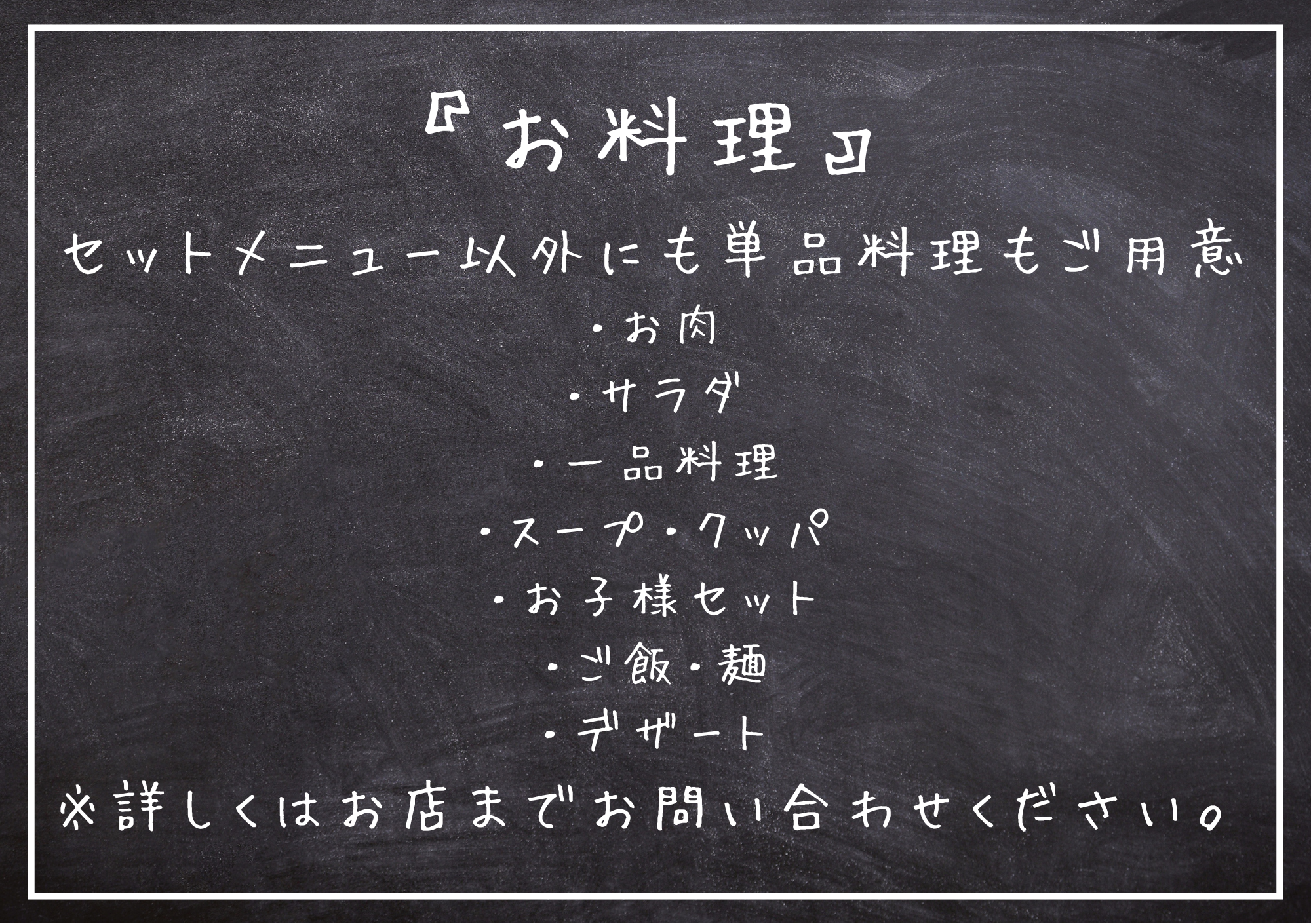 『お料理』

セットメニュー以外にも単品料理もご用意

・お肉

・サラダ

・一品料理

・スープ・クッパ

・お子様セット

・ご飯・麺

・デザート

※詳しくはお店までお問い合わせください。